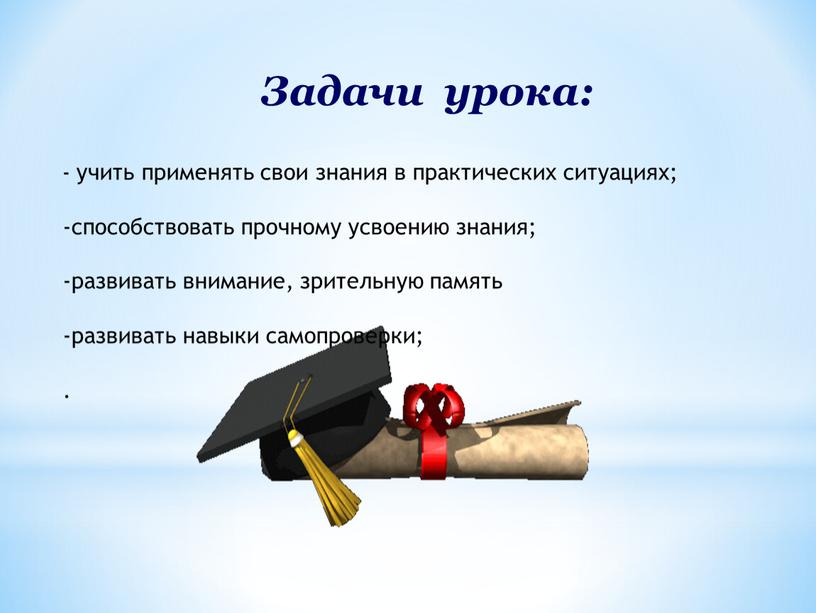 Задачи урока:

- учить применять свои знания в практических ситуациях;

-способствовать прочному усвоению знания;

-развивать внимание, зрительную память

-развивать навыки самопроверки;

.